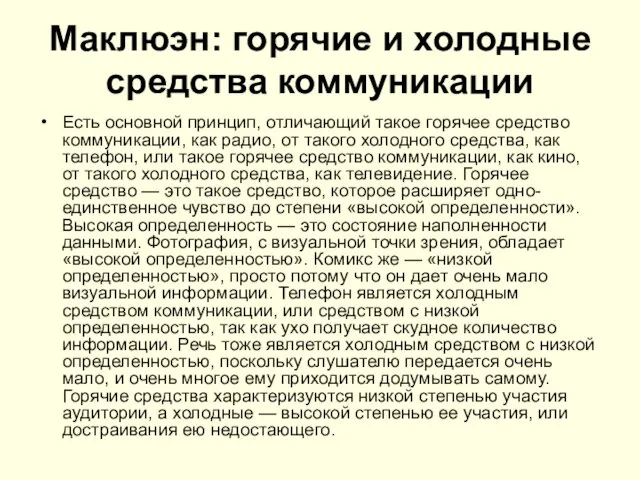 Маклюэн: горячие и холодные средства коммуникации

• Есть основной принцип, отличающий такое горячее средство коммуникации, как радио, от такого холодного средства, как телефон, или такое горячее средство коммуникации, как кино, от такого холодного средства, как телевидение. Горячее средство — это такое средство, которое расширяет одно-единственное чувство до степени «высокой определенности». Высокая определенность — это состояние наполненности данными. Фотография, с визуальной точки зрения, обладает «высокой определенностью». Комикс же — «низкой определенностью», просто потому что он дает очень мало визуальной информации. Телефон является холодным средством коммуникации, или средством с низкой определенностью, так как ухо получает скудное количество информации. Речь тоже является холодным средством с низкой определенностью, поскольку слушателю передается очень мало, и очень многое ему приходится додумывать самому. Горячие средства характеризуются низкой степенью участия аудитории, а холодные — высокой степенью ее участия, или достраивания ею недостающего.